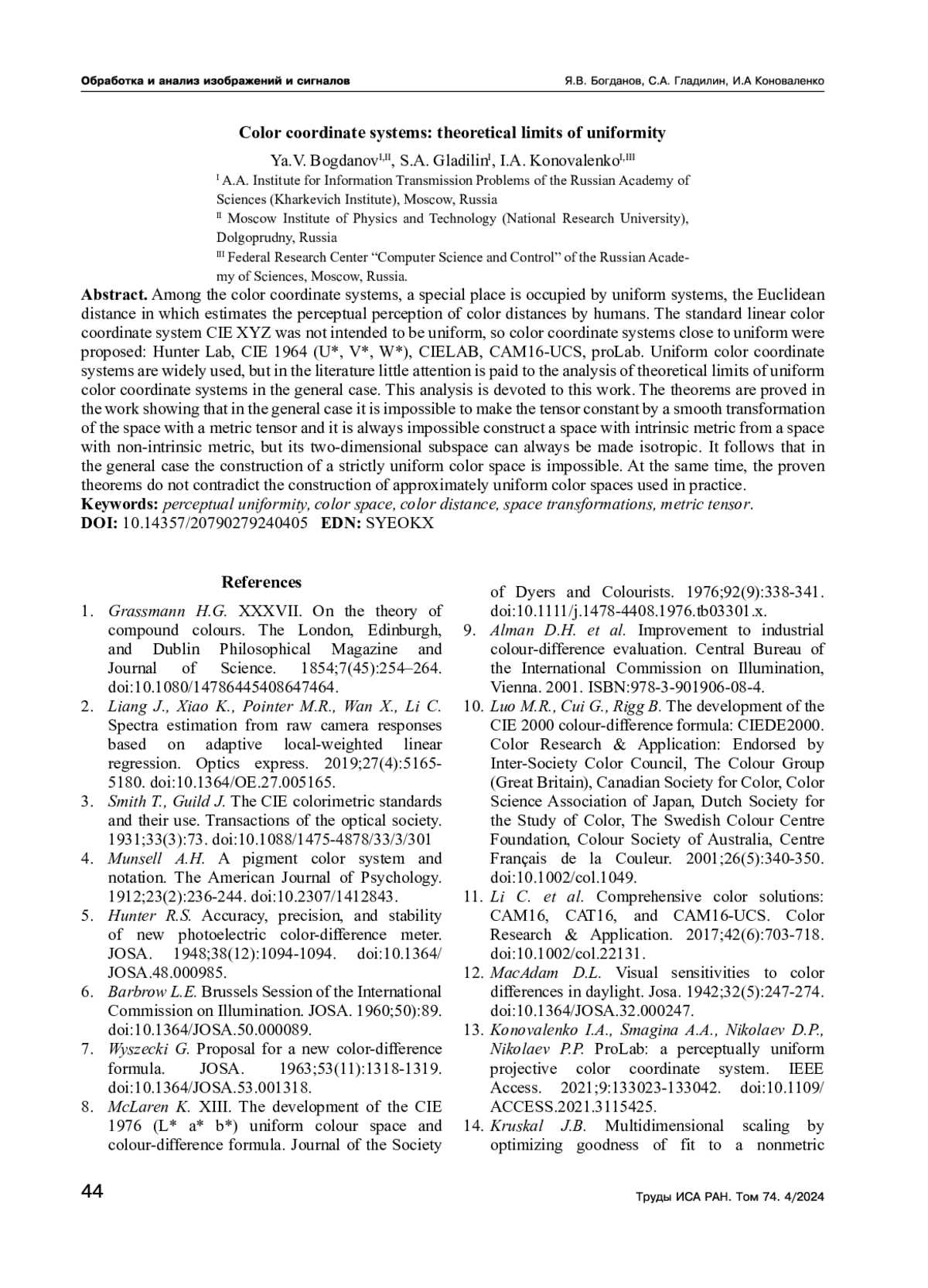 Обработка и анализ изображений и сигналов

Я.В. Богданов, С.А. Гладилин, И.А Коноваленко

Color coordinate systems: theoretical limits of uniformity

Ya.V. Bogdanov$^{I,II}$, S.A. Gladilin$^{I}$, I.A. Konovalenko$^{I,III}$

$^{I}$ A.A. Institute for Information Transmission Problems of the Russian Academy of Sciences (Kharkevich Institute), Moscow, Russia

$^{II}$ Moscow Institute of Physics and Technology (National Research University), Dolgoprudny, Russia

$^{III}$ Federal Research Center "Computer Science and Control" of the Russian Academy of Sciences, Moscow, Russia.

Abstract. Among the color coordinate systems, a special place is occupied by uniform systems, the Euclidean distance in which estimates the perceptual perception of color distances by humans. The standard linear color coordinate system CIE XYZ was not intended to be uniform, so color coordinate systems close to uniform were proposed: Hunter Lab, CIE 1964 (U*, V*, W*), CIELAB, CAM16-UCS, proLab. Uniform color coordinate systems are widely used, but in the literature little attention is paid to the analysis of theoretical limits of uniform color coordinate systems in the general case. This analysis is devoted to this work. The theorems are proved in the work showing that in the general case it is impossible to make the tensor constant by a smooth transformation of the space with a metric tensor and it is always impossible construct a space with intrinsic metric from a space with non-intrinsic metric, but its two-dimensional subspace can always be made isotropic. It follows that in the general case the construction of a strictly uniform color space is impossible. At the same time, the proven theorems do not contradict the construction of approximately uniform color spaces used in practice.

Keywords: perceptual uniformity, color space, color distance, space transformations, metric tensor.

DOI: 10.14357/20790279240405 EDN: SYEOKX

References

1. Grassmann H.G. XXXVII. On the theory of compound colours. The London, Edinburgh, and Dublin Philosophical Magazine and Journal of Science. 1854;7(45):254–264. doi:10.1080/14786445408647464.
2. Liang J., Xiao K., Pointer M.R., Wan X., Li C. Spectra estimation from raw camera responses based on adaptive local-weighted linear regression. Optics express. 2019;27(4):5165-5180. doi:10.1364/OE.27.005165.
3. Smith T., Guild J. The CIE colorimetric standards and their use. Transactions of the optical society. 1931;33(3):73. doi:10.1088/1475-4878/33/3/301
4. Munsell A.H. A pigment color system and notation. The American Journal of Psychology. 1912;23(2):236-244. doi:10.2307/1412843.
5. Hunter R.S. Accuracy, precision, and stability of new photoelectric color-difference meter. JOSA. 1948;38(12):1094-1094. doi:10.1364/JOSA.48.000985.
6. Barbrow L.E. Brussels Session of the International Commission on Illumination. JOSA. 1960;50):89. doi:10.1364/JOSA.50.000089.
7. Wyszecki G. Proposal for a new color-difference formula. JOSA. 1963;53(11):1318-1319. doi:10.1364/JOSA.53.001318.
8. McLaren K. XIII. The development of the CIE 1976 (L* a* b*) uniform colour space and colour-difference formula. Journal of the Society of Dyers and Colourists. 1976;92(9):338-341. doi:10.1111/j.1478-4408.1976.tb03301.x.
9. Alman D.H. et al. Improvement to industrial colour-difference evaluation. Central Bureau of the International Commission on Illumination, Vienna. 2001. ISBN:978-3-901906-08-4.
10. Luo M.R., Cui G., Rigg B. The development of the CIE 2000 colour-difference formula: CIEDE2000. Color Research & Application: Endorsed by Inter-Society Color Council, The Colour Group (Great Britain), Canadian Society for Color, Color Science Association of Japan, Dutch Society for the Study of Color, The Swedish Colour Centre Foundation, Colour Society of Australia, Centre Français de la Couleur. 2001;26(5):340-350. doi:10.1002/col.1049.
11. Li C. et al. Comprehensive color solutions: CAM16, CAT16, and CAM16-UCS. Color Research & Application. 2017;42(6):703-718. doi:10.1002/col.22131.
12. MacAdam D.L. Visual sensitivities to color differences in daylight. Josa. 1942;32(5):247-274. doi:10.1364/JOSA.32.000247.
13. Konovalenko I.A., Smagina A.A., Nikolaev D.P., Nikolaev P.P. ProLab: a perceptually uniform projective color coordinate system. IEEE Access. 2021;9:133023-133042. doi:10.1109/ACCESS.2021.3115425.
14. Kruskal J.B. Multidimensional scaling by optimizing goodness of fit to a nonmetric

44

Труды ИСА РАН. Том 74. 4/2024